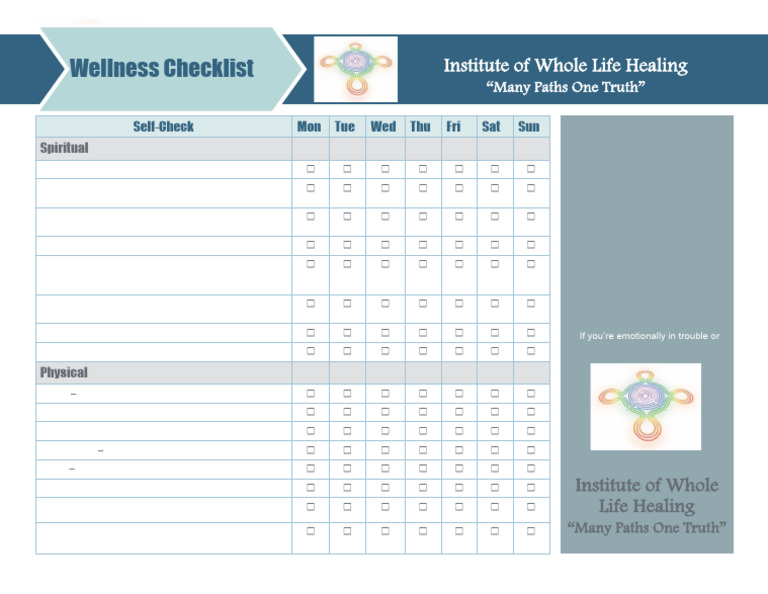 Wellness Checklist

Institute of Whole Life Healing
"Many Paths One Truth"

| Self-Check | Mon | Tue | Wed | Thu | Fri | Sat | Sun |
|---|---|---|---|---|---|---|---|
| Spiritual | | | | | | | |
| | ☐ | ☐ | ☐ | ☐ | ☐ | ☐ | ☐ |
| | ☐ | ☐ | ☐ | ☐ | ☐ | ☐ | ☐ |
| | ☐ | ☐ | ☐ | ☐ | ☐ | ☐ | ☐ |
| | ☐ | ☐ | ☐ | ☐ | ☐ | ☐ | ☐ |
| | ☐ | ☐ | ☐ | ☐ | ☐ | ☐ | ☐ |
| | ☐ | ☐ | ☐ | ☐ | ☐ | ☐ | ☐ |
| | ☐ | ☐ | ☐ | ☐ | ☐ | ☐ | ☐ |
| | ☐ | ☐ | ☐ | ☐ | ☐ | ☐ | ☐ |
| Physical | | | | | | | |
| – | ☐ | ☐ | ☐ | ☐ | ☐ | ☐ | ☐ |
| | ☐ | ☐ | ☐ | ☐ | ☐ | ☐ | ☐ |
| | ☐ | ☐ | ☐ | ☐ | ☐ | ☐ | ☐ |
| – | ☐ | ☐ | ☐ | ☐ | ☐ | ☐ | ☐ |
| – | ☐ | ☐ | ☐ | ☐ | ☐ | ☐ | ☐ |
| | ☐ | ☐ | ☐ | ☐ | ☐ | ☐ | ☐ |
| | ☐ | ☐ | ☐ | ☐ | ☐ | ☐ | ☐ |
| | ☐ | ☐ | ☐ | ☐ | ☐ | ☐ | ☐ |

If you're emotionally in trouble or

Institute of Whole Life Healing
"Many Paths One Truth"